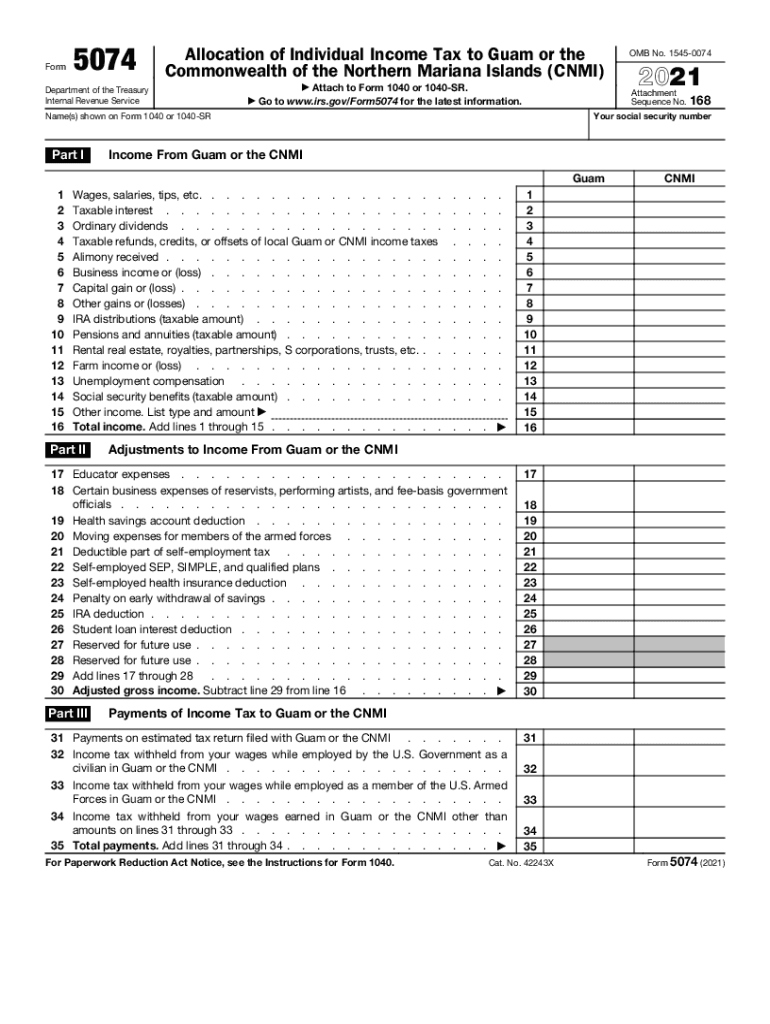 Form 5074

Department of the Treasury Internal Revenue Service

Allocation of Individual Income Tax to Guam or the Commonwealth of the Northern Mariana Islands (CNMI)

▶ Attach to Form 1040 or 1040-SR.

▶ Go to www.irs.gov/Form5074 for the latest information.

OMB No. 1545-0074

2021

Attachment Sequence No. 168

Name(s) shown on Form 1040 or 1040-SR

Your social security number

Part I Income From Guam or the CNMI

| | | | Guam | CNMI |
|---|---|---|---|---|
| 1 | Wages, salaries, tips, etc. | 1 | | |
| 2 | Taxable interest | 2 | | |
| 3 | Ordinary dividends | 3 | | |
| 4 | Taxable refunds, credits, or offsets of local Guam or CNMI income taxes | 4 | | |
| 5 | Alimony received | 5 | | |
| 6 | Business income or (loss) | 6 | | |
| 7 | Capital gain or (loss) | 7 | | |
| 8 | Other gains or (losses) | 8 | | |
| 9 | IRA distributions (taxable amount) | 9 | | |
| 10 | Pensions and annuities (taxable amount) | 10 | | |
| 11 | Rental real estate, royalties, partnerships, S corporations, trusts, etc. | 11 | | |
| 12 | Farm income or (loss) | 12 | | |
| 13 | Unemployment compensation | 13 | | |
| 14 | Social security benefits (taxable amount) | 14 | | |
| 15 | Other income. List type and amount ▶ | 15 | | |
| 16 | Total income. Add lines 1 through 15 ▶ | 16 | | |

Part II Adjustments to Income From Guam or the CNMI

| | | | | |
|---|---|---|---|---|
| 17 | Educator expenses | 17 | | |
| 18 | Certain business expenses of reservists, performing artists, and fee-basis government officials | 18 | | |
| 19 | Health savings account deduction | 19 | | |
| 20 | Moving expenses for members of the armed forces | 20 | | |
| 21 | Deductible part of self-employment tax | 21 | | |
| 22 | Self-employed SEP, SIMPLE, and qualified plans | 22 | | |
| 23 | Self-employed health insurance deduction | 23 | | |
| 24 | Penalty on early withdrawal of savings | 24 | | |
| 25 | IRA deduction | 25 | | |
| 26 | Student loan interest deduction | 26 | | |
| 27 | Reserved for future use | 27 | | |
| 28 | Reserved for future use | 28 | | |
| 29 | Add lines 17 through 28 | 29 | | |
| 30 | Adjusted gross income. Subtract line 29 from line 16 ▶ | 30 | | |

Part III Payments of Income Tax to Guam or the CNMI

| | | | | |
|---|---|---|---|---|
| 31 | Payments on estimated tax return filed with Guam or the CNMI | 31 | | |
| 32 | Income tax withheld from your wages while employed by the U.S. Government as a civilian in Guam or the CNMI | 32 | | |
| 33 | Income tax withheld from your wages while employed as a member of the U.S. Armed Forces in Guam or the CNMI | 33 | | |
| 34 | Income tax withheld from your wages earned in Guam or the CNMI other than amounts on lines 31 through 33 | 34 | | |
| 35 | Total payments. Add lines 31 through 34 ▶ | 35 | | |

For Paperwork Reduction Act Notice, see the Instructions for Form 1040. Cat. No. 42243X Form 5074 (2021)